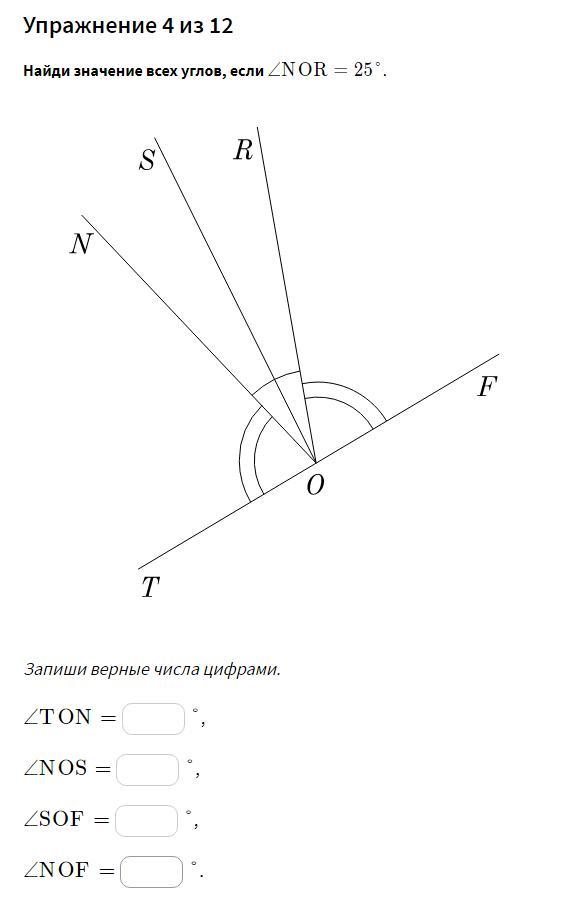 Упражнение 4 из 12

Найди значение всех углов, если $\angle NOR = 25^\circ$.

S R N F O T

Запиши верные числа цифрами.

$\angle TON =$ $^\circ$,

$\angle NOS =$ $^\circ$,

$\angle SOF =$ $^\circ$,

$\angle NOF =$ $^\circ$.